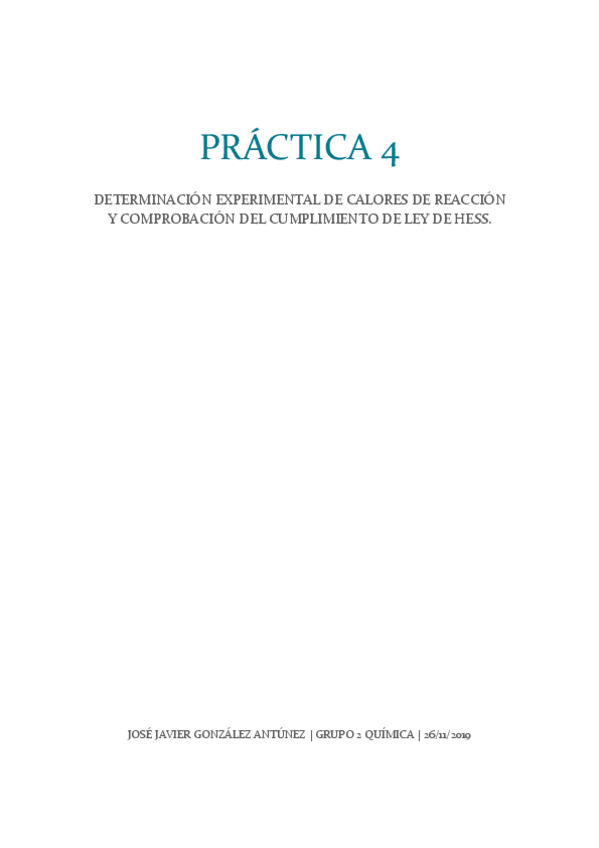 PRÁCTICA 4

DETERMINACIÓN EXPERIMENTAL DE CALORES DE REACCIÓN Y COMPROBACIÓN DEL CUMPLIMIENTO DE LEY DE HESS.

JOSÉ JAVIER GONZÁLEZ ANTÚNEZ | GRUPO 2 QUÍMICA | 26/11/2019